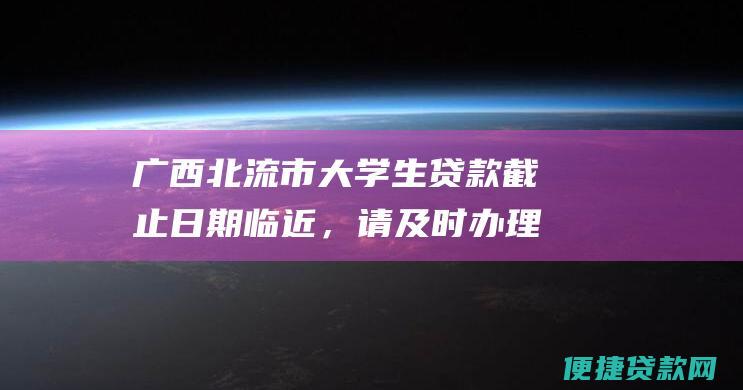 广西北流市大学生贷款截止日期临近，请及时办理

便捷贷款网